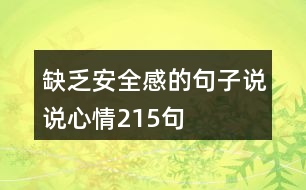 缺乏安全感的句子说说心情215句